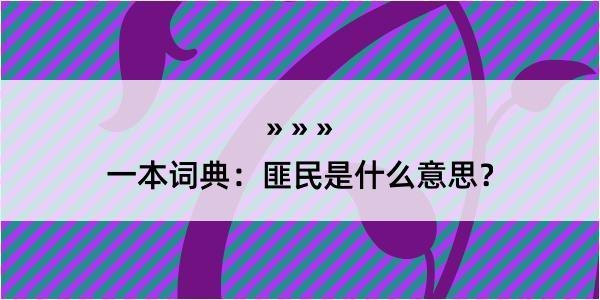 » » »

一本词典：匪民是什么意思？